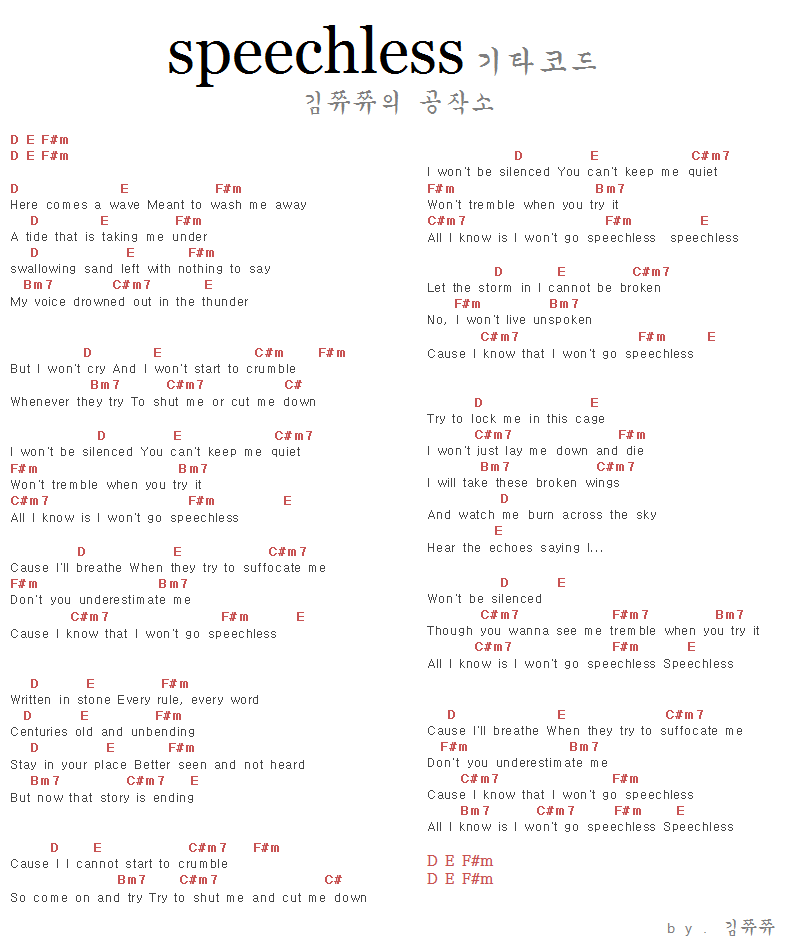 speechless 기타코드
김쮸쮸의 공작소

D E F#m
D E F#m

D E F#m
Here comes a wave Meant to wash me away
D E F#m
A tide that is taking me under
D E F#m
swallowing sand left with nothing to say
Bm7 C#m7 E
My voice drowned out in the thunder

D E C#m F#m
But I won't cry And I won't start to crumble
Bm7 C#m7 C#
Whenever they try To shut me or cut me down

D E C#m7
I won't be silenced You can't keep me quiet
F#m Bm7
Won't tremble when you try it
C#m7 F#m E
All I know is I won't go speechless

D E C#m7
Cause I'll breathe When they try to suffocate me
F#m Bm7
Don't you underestimate me
C#m7 F#m E
Cause I know that I won't go speechless

D E F#m
Written in stone Every rule, every word
D E F#m
Centuries old and unbending
D E F#m
Stay in your place Better seen and not heard
Bm7 C#m7 E
But now that story is ending

D E C#m7 F#m
Cause I I cannot start to crumble
Bm7 C#m7 C#
So come on and try Try to shut me and cut me down

D E C#m7
I won't be silenced You can't keep me quiet
F#m Bm7
Won't tremble when you try it
C#m7 F#m E
All I know is I won't go speechless speechless

D E C#m7
Let the storm in I cannot be broken
F#m Bm7
No, I won't live unspoken
C#m7 F#m E
Cause I know that I won't go speechless

D E
Try to lock me in this cage
C#m7 F#m
I won't just lay me down and die
Bm7 C#m7
I will take these broken wings
D
And watch me burn across the sky
E
Hear the echoes saying I...

D E
Won't be silenced
C#m7 F#m7 Bm7
Though you wanna see me tremble when you try it
C#m7 F#m E
All I know is I won't go speechless Speechless

D E C#m7
Cause I'll breathe When they try to suffocate me
F#m Bm7
Don't you underestimate me
C#m7 F#m
Cause I know that I won't go speechless
Bm7 C#m7 F#m E
All I know is I won't go speechless Speechless

D E F#m
D E F#m

by. 김쮸쮸